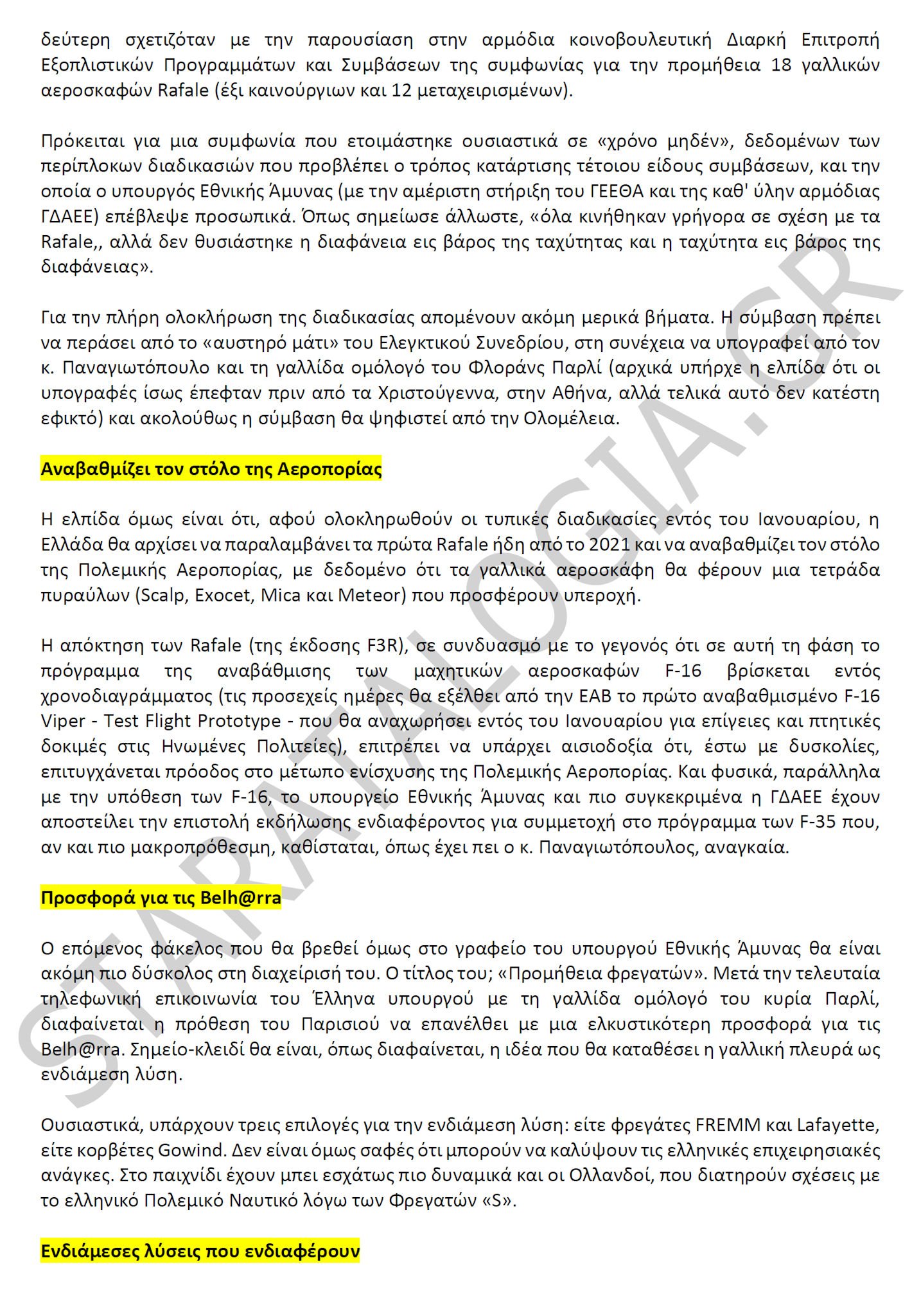 δεύτερη σχετιζόταν με την παρουσίαση στην αρμόδια κοινοβουλευτική Διαρκή Επιτροπή Εξοπλιστικών Προγραμμάτων και Συμβάσεων της συμφωνίας για την προμήθεια 18 γαλλικών αεροσκαφών Rafale (έξι καινούργιων και 12 μεταχειρισμένων).

Πρόκειται για μια συμφωνία που ετοιμάστηκε ουσιαστικά σε «χρόνο μηδέν», δεδομένων των περίπλοκων διαδικασιών που προβλέπει ο τρόπος κατάρτισης τέτοιου είδους συμβάσεων, και την οποία ο υπουργός Εθνικής Άμυνας (με την αμέριστη στήριξη του ΓΕΕΘΑ και της καθ' ύλην αρμόδιας ΓΔΑΕΕ) επέβλεψε προσωπικά. Όπως σημείωσε άλλωστε, «όλα κινήθηκαν γρήγορα σε σχέση με τα Rafale,, αλλά δεν θυσιάστηκε η διαφάνεια εις βάρος της ταχύτητας και η ταχύτητα εις βάρος της διαφάνειας».

Για την πλήρη ολοκλήρωση της διαδικασίας απομένουν ακόμη μερικά βήματα. Η σύμβαση πρέπει να περάσει από το «αυστηρό μάτι» του Ελεγκτικού Συνεδρίου, στη συνέχεια να υπογραφεί από τον κ. Παναγιωτόπουλο και τη γαλλίδα ομόλογό του Φλοράνς Παρλί (αρχικά υπήρχε η ελπίδα ότι οι υπογραφές ίσως έπεφταν πριν από τα Χριστούγεννα, στην Αθήνα, αλλά τελικά αυτό δεν κατέστη εφικτό) και ακολούθως η σύμβαση θα ψηφιστεί από την Ολομέλεια.

Αναβαθμίζει τον στόλο της Αεροπορίας

Η ελπίδα όμως είναι ότι, αφού ολοκληρωθούν οι τυπικές διαδικασίες εντός του Ιανουαρίου, η Ελλάδα θα αρχίσει να παραλαμβάνει τα πρώτα Rafale ήδη από το 2021 και να αναβαθμίζει τον στόλο της Πολεμικής Αεροπορίας, με δεδομένο ότι τα γαλλικά αεροσκάφη θα φέρουν μια τετράδα πυραύλων (Scalp, Exocet, Mica και Meteor) που προσφέρουν υπεροχή.

Η απόκτηση των Rafale (της έκδοσης F3R), σε συνδυασμό με το γεγονός ότι σε αυτή τη φάση το πρόγραμμα της αναβάθμισης των μαχητικών αεροσκαφών F-16 βρίσκεται εντός χρονοδιαγράμματος (τις προσεχείς ημέρες θα εξέλθει από την ΕΑΒ το πρώτο αναβαθμισμένο F-16 Viper - Test Flight Prototype - που θα αναχωρήσει εντός του Ιανουαρίου για επίγειες και πτητικές δοκιμές στις Ηνωμένες Πολιτείες), επιτρέπει να υπάρχει αισιοδοξία ότι, έστω με δυσκολίες, επιτυγχάνεται πρόοδος στο μέτωπο ενίσχυσης της Πολεμικής Αεροπορίας. Και φυσικά, παράλληλα με την υπόθεση των F-16, το υπουργείο Εθνικής Άμυνας και πιο συγκεκριμένα η ΓΔΑΕΕ έχουν αποστείλει την επιστολή εκδήλωσης ενδιαφέροντος για συμμετοχή στο πρόγραμμα των F-35 που, αν και πιο μακροπρόθεσμη, καθίσταται, όπως έχει πει ο κ. Παναγιωτόπουλος, αναγκαία.

Προσφορά για τις Belh@rra

Ο επόμενος φάκελος που θα βρεθεί όμως στο γραφείο του υπουργού Εθνικής Άμυνας θα είναι ακόμη πιο δύσκολος στη διαχείρισή του. Ο τίτλος του; «Προμήθεια φρεγατών». Μετά την τελευταία τηλεφωνική επικοινωνία του Έλληνα υπουργού με τη γαλλίδα ομόλογό του κυρία Παρλί, διαφαίνεται η πρόθεση του Παρισιού να επανέλθει με μια ελκυστικότερη προσφορά για τις Belh@rra. Σημείο-κλειδί θα είναι, όπως διαφαίνεται, η ιδέα που θα καταθέσει η γαλλική πλευρά ως ενδιάμεση λύση.

Ουσιαστικά, υπάρχουν τρεις επιλογές για την ενδιάμεση λύση: είτε φρεγάτες FREMM και Lafayette, είτε κορβέτες Gowind. Δεν είναι όμως σαφές ότι μπορούν να καλύψουν τις ελληνικές επιχειρησιακές ανάγκες. Στο παιχνίδι έχουν μπει εσχάτως πιο δυναμικά και οι Ολλανδοί, που διατηρούν σχέσεις με το ελληνικό Πολεμικό Ναυτικό λόγω των Φρεγατών «S».

Ενδιάμεσες λύσεις που ενδιαφέρουν

STARATALOGIA.GR